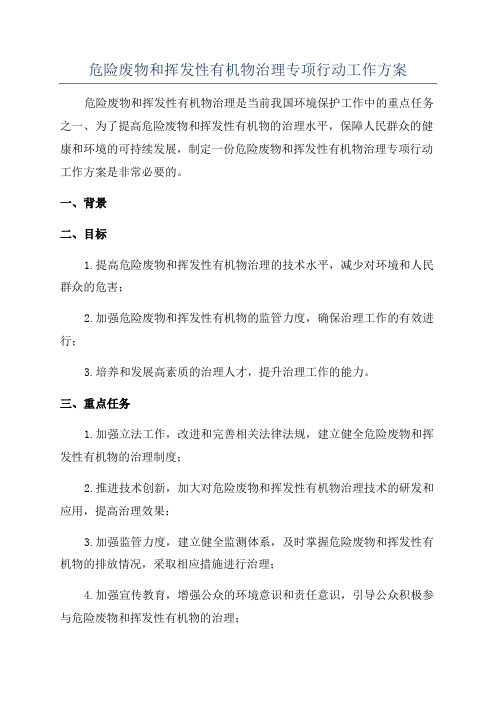 危险废物和挥发性有机物治理专项行动工作方案

危险废物和挥发性有机物治理是当前我国环境保护工作中的重点任务之一、为了提高危险废物和挥发性有机物的治理水平，保障人民群众的健康和环境的可持续发展，制定一份危险废物和挥发性有机物治理专项行动工作方案是非常必要的。

一、背景

二、目标

1.提高危险废物和挥发性有机物治理的技术水平，减少对环境和人民群众的危害；

2.加强危险废物和挥发性有机物的监管力度，确保治理工作的有效进行；

3.培养和发展高素质的治理人才，提升治理工作的能力。

三、重点任务

1.加强立法工作，改进和完善相关法律法规，建立健全危险废物和挥发性有机物的治理制度；

2.推进技术创新，加大对危险废物和挥发性有机物治理技术的研发和应用，提高治理效果；

3.加强监管力度，建立健全监测体系，及时掌握危险废物和挥发性有机物的排放情况，采取相应措施进行治理；

4.加强宣传教育，增强公众的环境意识和责任意识，引导公众积极参与危险废物和挥发性有机物的治理；